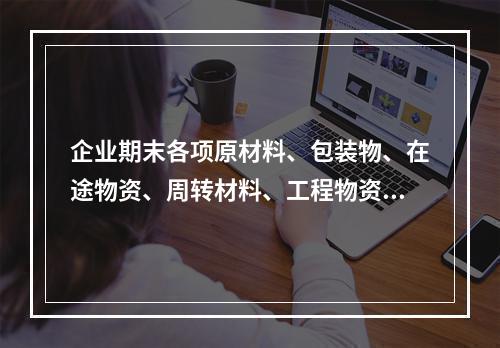 企业期末各项原材料、包装物、在途物资、周转材料、工程物资...